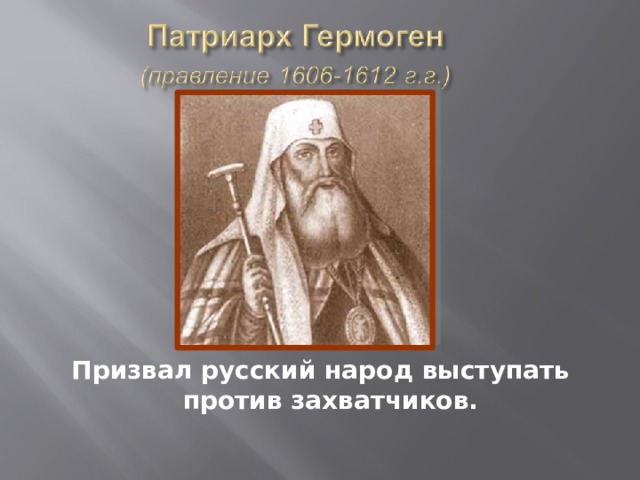 Патриарх Гермоген
(правление 1606-1612 г.г.)

Призвал русский народ выступать против захватчиков.